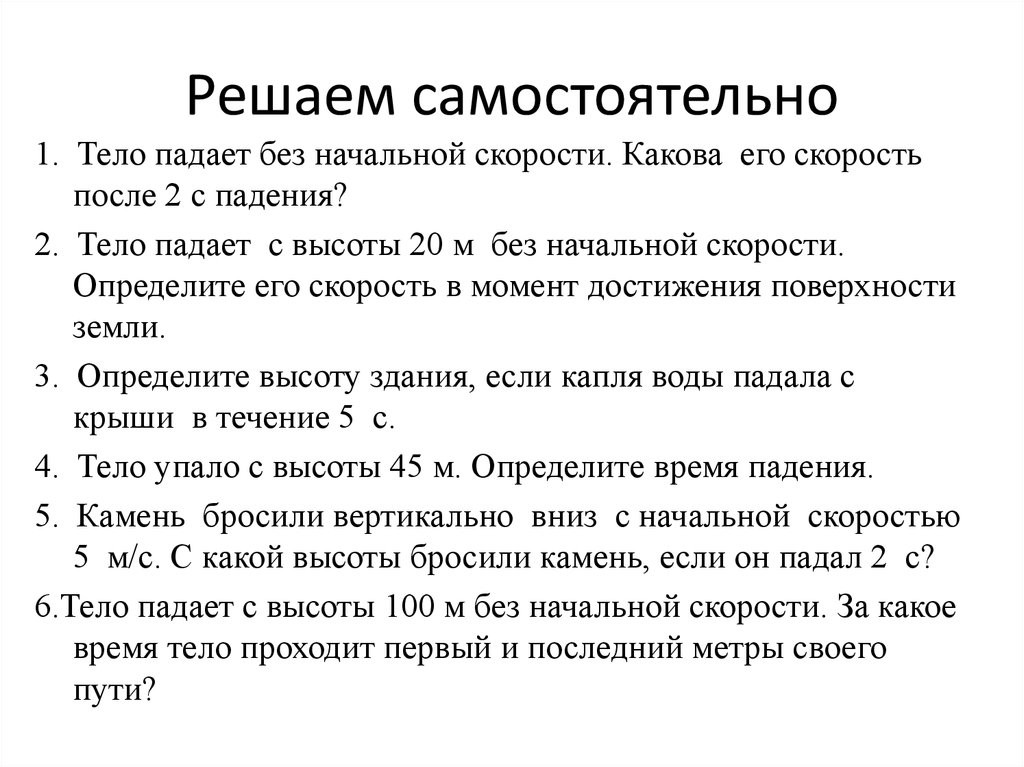 Решаем самостоятельно

1. Тело падает без начальной скорости. Какова его скорость после 2 с падения?

2. Тело падает с высоты 20 м без начальной скорости. Определите его скорость в момент достижения поверхности земли.

3. Определите высоту здания, если капля воды падала с крыши в течение 5 с.

4. Тело упало с высоты 45 м. Определите время падения.

5. Камень бросили вертикально вниз с начальной скоростью 5 м/с. С какой высоты бросили камень, если он падал 2 с?

6.Тело падает с высоты 100 м без начальной скорости. За какое время тело проходит первый и последний метры своего пути?